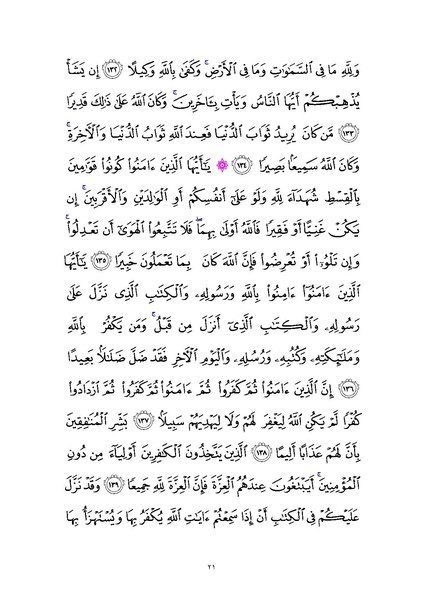 وَلِلَّهِ مَا فِى ٱلسَّمَٰوَٰتِ وَمَا فِى ٱلْأَرْضِ ۚ وَكَفَىٰ بِٱللَّهِ وَكِيلًا ﴿١٣٢﴾ إِن يَشَأْ يُذْهِبْكُمْ أَيُّهَا ٱلنَّاسُ وَيَأْتِ بِـَٔاخَرِينَ ۚ وَكَانَ ٱللَّهُ عَلَىٰ ذَٰلِكَ قَدِيرًا ﴿١٣٣﴾ مَّن كَانَ يُرِيدُ ثَوَابَ ٱلدُّنْيَا فَعِندَ ٱللَّهِ ثَوَابُ ٱلدُّنْيَا وَٱلْـَٔاخِرَةِ ۚ وَكَانَ ٱللَّهُ سَمِيعًۢا بَصِيرًا ﴿١٣٤﴾ ۞ يَٰٓأَيُّهَا ٱلَّذِينَ ءَامَنُوا۟ كُونُوا۟ قَوَّٰمِينَ بِٱلْقِسْطِ شُهَدَآءَ لِلَّهِ وَلَوْ عَلَىٰٓ أَنفُسِكُمْ أَوِ ٱلْوَٰلِدَيْنِ وَٱلْأَقْرَبِينَ ۚ إِن يَكُنْ غَنِيًّا أَوْ فَقِيرًا فَٱللَّهُ أَوْلَىٰ بِهِمَا ۖ فَلَا تَتَّبِعُوا۟ ٱلْهَوَىٰٓ أَن تَعْدِلُوا۟ ۚ وَإِن تَلْوُۥٓا۟ أَوْ تُعْرِضُوا۟ فَإِنَّ ٱللَّهَ كَانَ بِمَا تَعْمَلُونَ خَبِيرًا ﴿١٣٥﴾ يَٰٓأَيُّهَا ٱلَّذِينَ ءَامَنُوٓا۟ ءَامِنُوا۟ بِٱللَّهِ وَرَسُولِهِۦ وَٱلْكِتَٰبِ ٱلَّذِى نَزَّلَ عَلَىٰ رَسُولِهِۦ وَٱلْكِتَٰبِ ٱلَّذِىٓ أَنزَلَ مِن قَبْلُ ۚ وَمَن يَكْفُرْ بِٱللَّهِ وَمَلَٰٓئِكَتِهِۦ وَكُتُبِهِۦ وَرُسُلِهِۦ وَٱلْيَوْمِ ٱلْـَٔاخِرِ فَقَدْ ضَلَّ ضَلَٰلًۢا بَعِيدًا ﴿١٣٦﴾ إِنَّ ٱلَّذِينَ ءَامَنُوا۟ ثُمَّ كَفَرُوا۟ ثُمَّ ءَامَنُوا۟ ثُمَّ كَفَرُوا۟ ثُمَّ ٱزْدَادُوا۟ كُفْرًا لَّمْ يَكُنِ ٱللَّهُ لِيَغْفِرَ لَهُمْ وَلَا لِيَهْدِيَهُمْ سَبِيلًۢا ﴿١٣٧﴾ بَشِّرِ ٱلْمُنَٰفِقِينَ بِأَنَّ لَهُمْ عَذَابًا أَلِيمًا ﴿١٣٨﴾ ٱلَّذِينَ يَتَّخِذُونَ ٱلْكَٰفِرِينَ أَوْلِيَآءَ مِن دُونِ ٱلْمُؤْمِنِينَ ۚ أَيَبْتَغُونَ عِندَهُمُ ٱلْعِزَّةَ فَإِنَّ ٱلْعِزَّةَ لِلَّهِ جَمِيعًا ﴿١٣٩﴾ وَقَدْ نَزَّلَ عَلَيْكُمْ فِى ٱلْكِتَٰبِ أَنْ إِذَا سَمِعْتُمْ ءَايَٰتِ ٱللَّهِ يُكْفَرُ بِهَا وَيُسْتَهْزَأُ بِهَا

٢١